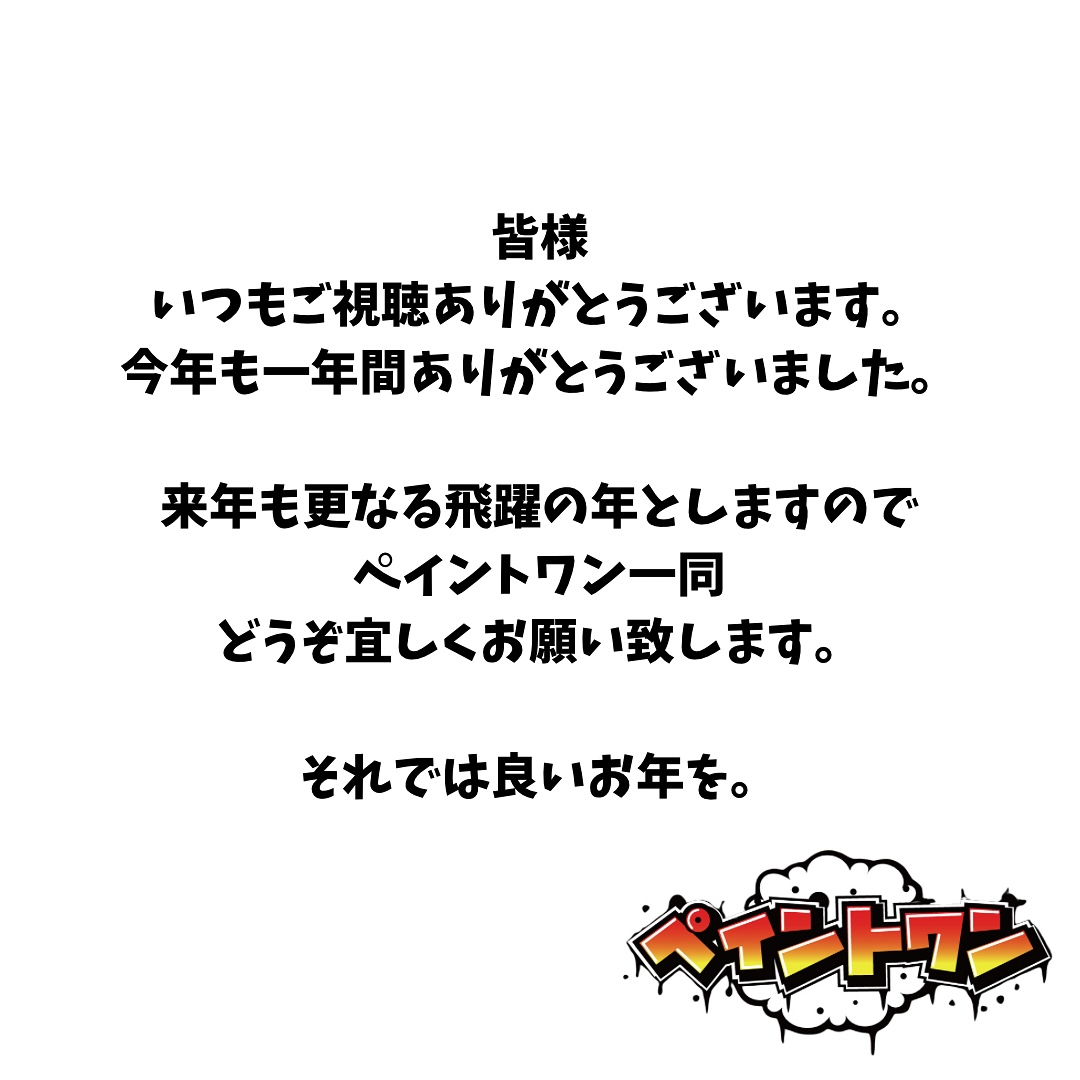 皆様
いつもご視聴ありがとうございます。
今年も一年間ありがとうございました。

来年も更なる飛躍の年としますので
ペイントワン一同
どうぞ宜しくお願い致します。

それでは良いお年を。

ペイントワン